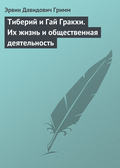 Эрвин Давидович Гримм

Тиберий и Гай Гракхи. Их жизнь и общественная деятельность